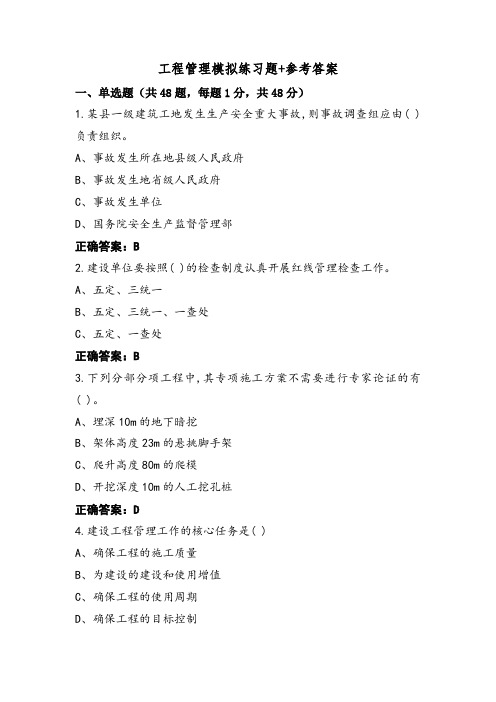 工程管理模拟练习题+参考答案

一、单选题（共48题，每题1分，共48分）

1.某县一级建筑工地发生生产安全重大事故，则事故调查组应由（ ）负责组织。

A、事故发生所在地县级人民政府

B、事故发生地省级人民政府

C、事故发生单位

D、国务院安全生产监督管理部

正确答案：B

2.建设单位要按照（ ）的检查制度认真开展红线管理检查工作。

A、五定、三统一

B、五定、三统一、一查处

C、五定、一查处

正确答案：B

3.下列分部分项工程中，其专项施工方案不需要进行专家论证的有（ ）。

A、埋深10m的地下暗挖

B、架体高度23m的悬挑脚手架

C、爬升高度80m的爬模

D、开挖深度10m的人工挖孔桩

正确答案：D

4.建设工程管理工作的核心任务是（ ）

A、确保工程的施工质量

B、为建设的建设和使用增值

C、确保工程的使用周期

D、确保工程的目标控制